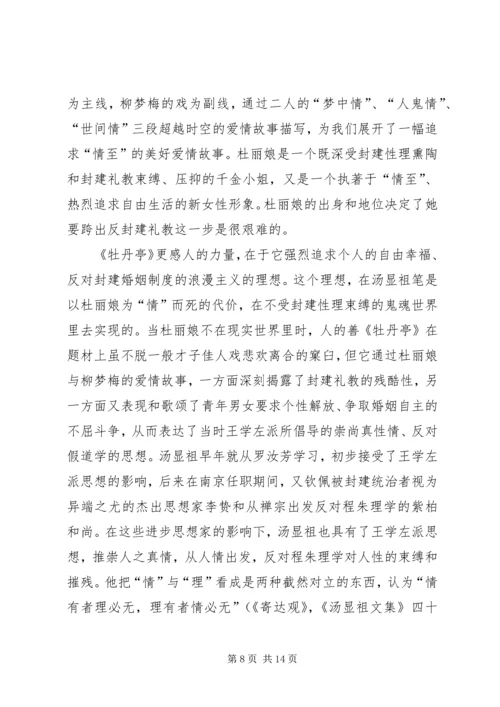 为主线，柳梦梅的戏为副线，通过二人的“梦中情”、“人鬼情”、“世间情”三段超越时空的爱情故事描写，为我们展开了一幅追求“情至”的美好爱情故事。杜丽娘是一个既深受封建性理熏陶和封建礼教束缚、压抑的千金小姐，又是一个执著于“情至”、热烈追求自由生活的新女性形象。杜丽娘的出身和地位决定了她要跨出反封建礼教这一步是很艰难的。

《牡丹亭》更感人的力量，在于它强烈追求个人的自由幸福、反对封建婚姻制度的浪漫主义的理想。这个理想，在汤显祖笔是以杜丽娘为“情”而死的代价，在不受封建性理束缚的鬼魂世界里去实现的。当杜丽娘不在现实世界里时，人的善《牡丹亭》在题材上虽不脱一般才子佳人戏悲欢离合的窠臼，但它通过杜丽娘与柳梦梅的爱情故事，一方面深刻揭露了封建礼教的残酷性，另一方面又表现和歌颂了青年男女要求个性解放、争取婚姻自主的不屈斗争，从而表达了当时王学左派所倡导的崇尚真性情、反对假道学的思想。汤显祖早年就从罗汝芳学习，初步接受了王学左派思想的影响，后来在南京任职期间，又钦佩被封建统治者视为异端之尤的杰出思想家李贽和从禅宗出发反对程朱理学的紫柏和尚。在这些进步思想家的影响下，汤显祖也具有了王学左派思想，推崇人之真情，从人情出发，反对程朱理学对人性的束缚和摧残。他把“情”与“理”看成是两种截然对立的东西，认为“情有者理必无，理有者情必无”（《寄达观》，《汤显祖文集》四十

第 8 页 共 14 页